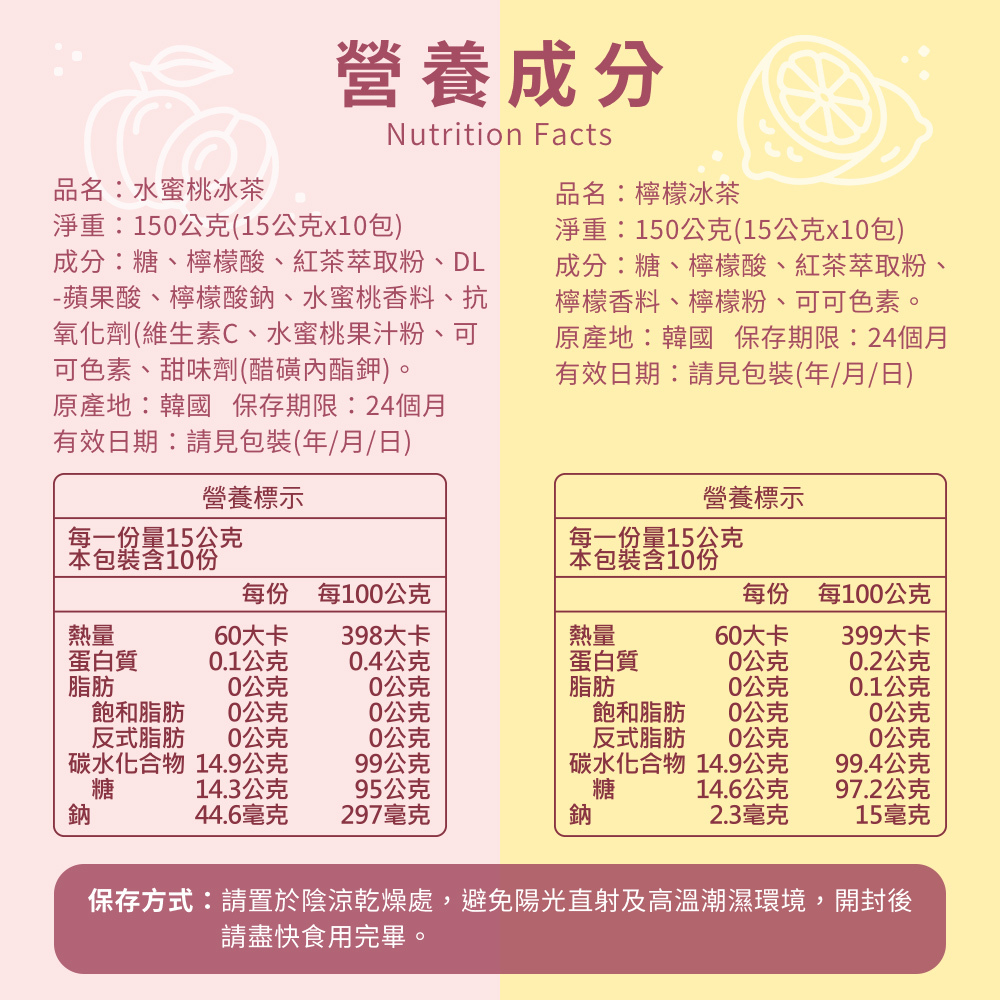 營養成分
Nutrition Facts

品名：水蜜桃冰茶
淨重：150公克(15公克x10包)
成分：糖、檸檬酸、紅茶萃取粉、DL-蘋果酸、檸檬酸鈉、水蜜桃香料、抗氧化劑(維生素C、水蜜桃果汁粉、可可色素、甜味劑(醋磺內酯鉀)。
原產地：韓國 保存期限：24個月
有效日期：請見包裝(年/月/日)

營養標示
每一份量15公克
本包裝含10份

|  | 每份 | 每100公克 |
|---|---|---|
| 熱量 | 60大卡 | 398大卡 |
| 蛋白質 | 0.1公克 | 0.4公克 |
| 脂肪 | 0公克 | 0公克 |
| 飽和脂肪 | 0公克 | 0公克 |
| 反式脂肪 | 0公克 | 0公克 |
| 碳水化合物 | 14.9公克 | 99公克 |
| 糖 | 14.3公克 | 95公克 |
| 鈉 | 44.6毫克 | 297毫克 |

品名：檸檬冰茶
淨重：150公克(15公克x10包)
成分：糖、檸檬酸、紅茶萃取粉、檸檬香料、檸檬粉、可可色素。
原產地：韓國 保存期限：24個月
有效日期：請見包裝(年/月/日)

營養標示
每一份量15公克
本包裝含10份

|  | 每份 | 每100公克 |
|---|---|---|
| 熱量 | 60大卡 | 399大卡 |
| 蛋白質 | 0公克 | 0.2公克 |
| 脂肪 | 0公克 | 0.1公克 |
| 飽和脂肪 | 0公克 | 0公克 |
| 反式脂肪 | 0公克 | 0公克 |
| 碳水化合物 | 14.9公克 | 99.4公克 |
| 糖 | 14.6公克 | 97.2公克 |
| 鈉 | 2.3毫克 | 15毫克 |

保存方式：請置於陰涼乾燥處，避免陽光直射及高溫潮濕環境，開封後請盡快食用完畢。